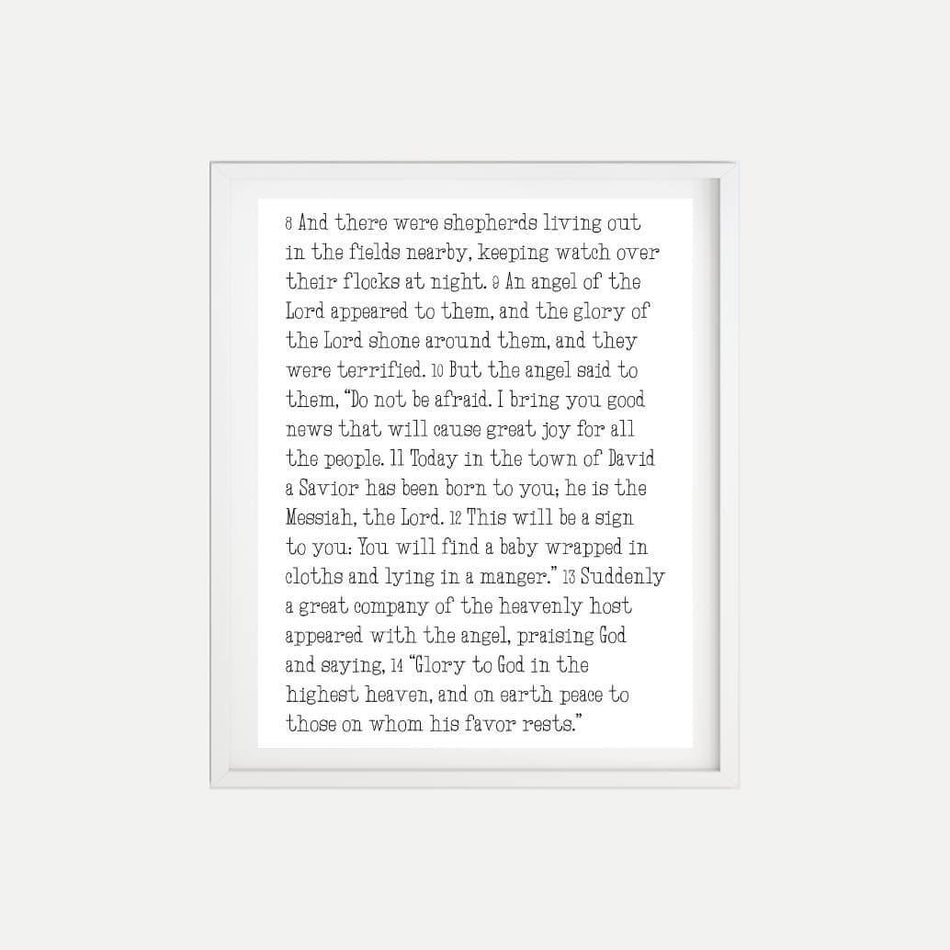 8 And there were shepherds living out in the fields nearby, keeping watch over their flocks at night. 9 An angel of the Lord appeared to them, and the glory of the Lord shone around them, and they were terrified. 10 But the angel said to them, "Do not be afraid. I bring you good news that will cause great joy for all the people. 11 Today in the town of David a Savior has been born to you; he is the Messiah, the Lord. 12 This will be a sign to you: You will find a baby wrapped in cloths and lying in a manger." 13 Suddenly a great company of the heavenly host appeared with the angel, praising God and saying, 14 "Glory to God in the highest heaven, and on earth peace to those on whom his favor rests."